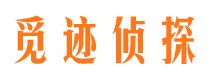 觅迹侦探